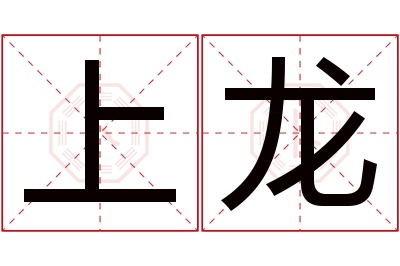 上龙